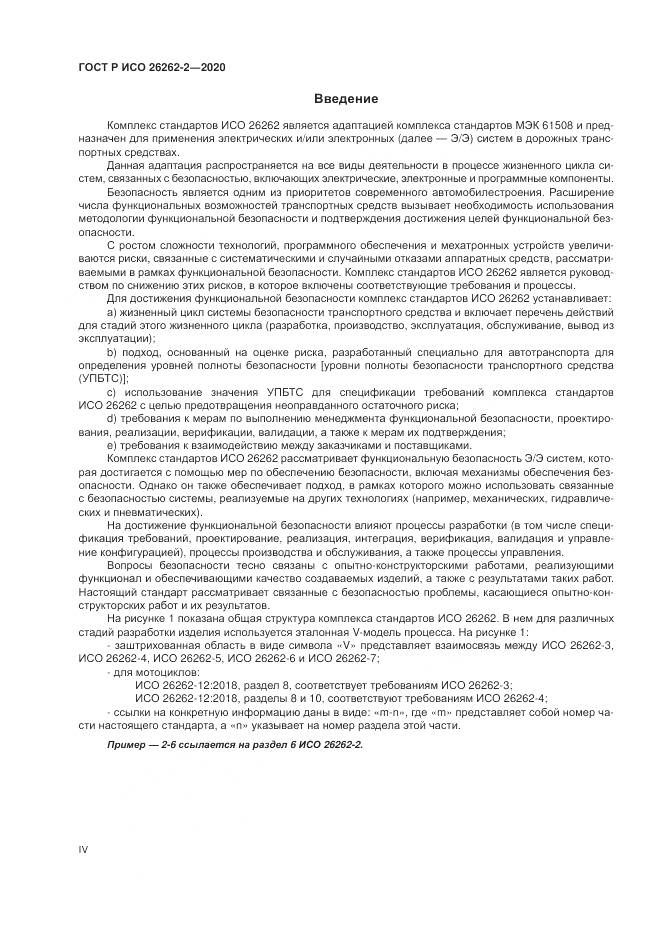 ГОСТ Р ИСО 26262-2—2020

Введение

Комплекс стандартов ИСО 26262 является адаптацией комплекса стандартов МЭК 61508 и предназначен для применения электрических и/или электронных (далее — Э/Э) систем в дорожных транспортных средствах.

Данная адаптация распространяется на все виды деятельности в процессе жизненного цикла систем, связанных с безопасностью, включающих электрические, электронные и программные компоненты.

Безопасность является одним из приоритетов современного автомобилестроения. Расширение числа функциональных возможностей транспортных средств вызывает необходимость использования методологии функциональной безопасности и подтверждения достижения целей функциональной безопасности.

С ростом сложности технологий, программного обеспечения и мехатронных устройств увеличиваются риски, связанные с систематическими и случайными отказами аппаратных средств, рассматриваемыми в рамках функциональной безопасности. Комплекс стандартов ИСО 26262 является руководством по снижению этих рисков, в которое включены соответствующие требования и процессы.

Для достижения функциональной безопасности комплекс стандартов ИСО 26262 устанавливает:

a) жизненный цикл системы безопасности транспортного средства и включает перечень действий для стадий этого жизненного цикла (разработка, производство, эксплуатация, обслуживание, вывод из эксплуатации);

b) подход, основанный на оценке риска, разработанный специально для автотранспорта для определения уровней полноты безопасности [уровни полноты безопасности транспортного средства (УПБТС)];

c) использование значения УПБТС для спецификации требований комплекса стандартов ИСО 26262 с целью предотвращения неоправданного остаточного риска;

d) требования к мерам по выполнению менеджмента функциональной безопасности, проектирования, реализации, верификации, валидации, а также к мерам их подтверждения;

e) требования к взаимодействию между заказчиками и поставщиками.

Комплекс стандартов ИСО 26262 рассматривает функциональную безопасность Э/Э систем, которая достигается с помощью мер по обеспечению безопасности, включая механизмы обеспечения безопасности. Однако он также обеспечивает подход, в рамках которого можно использовать связанные с безопасностью системы, реализуемые на других технологиях (например, механических, гидравлических и пневматических).

На достижение функциональной безопасности влияют процессы разработки (в том числе спецификация требований, проектирование, реализация, интеграция, верификация, валидация и управление конфигурацией), процессы производства и обслуживания, а также процессы управления.

Вопросы безопасности тесно связаны с опытно-конструкторскими работами, реализующими функционал и обеспечивающими качество создаваемых изделий, а также с результатами таких работ. Настоящий стандарт рассматривает связанные с безопасностью проблемы, касающиеся опытно-конструкторских работ и их результатов.

На рисунке 1 показана общая структура комплекса стандартов ИСО 26262. В нем для различных стадий разработки изделия используется эталонная V-модель процесса. На рисунке 1:

- заштрихованная область в виде символа «V» представляет взаимосвязь между ИСО 26262-3, ИСО 26262-4, ИСО 26262-5, ИСО 26262-6 и ИСО 26262-7;

- для мотоциклов:

ИСО 26262-12:2018, раздел 8, соответствует требованиям ИСО 26262-3;

ИСО 26262-12:2018, разделы 8 и 10, соответствуют требованиям ИСО 26262-4;

- ссылки на конкретную информацию даны в виде: «m-n», где «m» представляет собой номер части настоящего стандарта, а «n» указывает на номер раздела этой части.

Пример — 2-6 ссылается на раздел 6 ИСО 26262-2.

IV